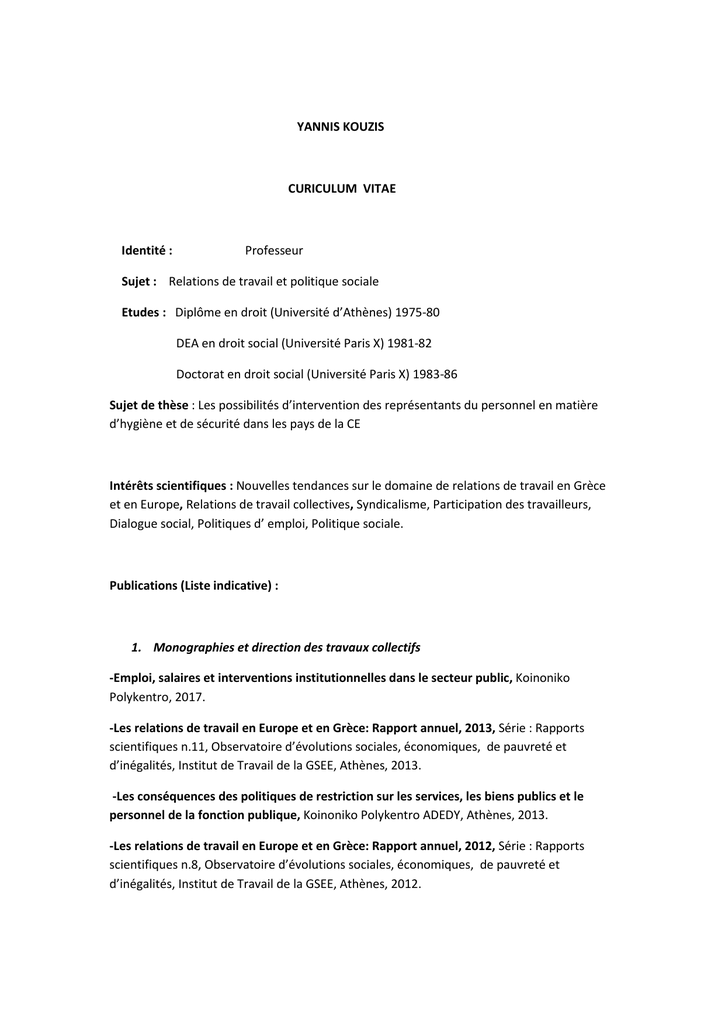 YANNIS KOUZIS

CURICULUM VITAE

Identité : Professeur

Sujet : Relations de travail et politique sociale

Etudes : Diplôme en droit (Université d'Athènes) 1975-80

DEA en droit social (Université Paris X) 1981-82

Doctorat en droit social (Université Paris X) 1983-86

Sujet de thèse : Les possibilités d'intervention des représentants du personnel en matière d'hygiène et de sécurité dans les pays de la CE

Intérêts scientifiques : Nouvelles tendances sur le domaine de relations de travail en Grèce et en Europe, Relations de travail collectives, Syndicalisme, Participation des travailleurs, Dialogue social, Politiques d' emploi, Politique sociale.

Publications (Liste indicative) :

1. Monographies et direction des travaux collectifs

-Emploi, salaires et interventions institutionnelles dans le secteur public, Koinoniko Polykentro, 2017.

-Les relations de travail en Europe et en Grèce: Rapport annuel, 2013, Série : Rapports scientifiques n.11, Observatoire d'évolutions sociales, économiques, de pauvreté et d'inégalités, Institut de Travail de la GSEE, Athènes, 2013.

-Les conséquences des politiques de restriction sur les services, les biens publics et le personnel de la fonction publique, Koinoniko Polykentro ADEDY, Athènes, 2013.

-Les relations de travail en Europe et en Grèce: Rapport annuel, 2012, Série : Rapports scientifiques n.8, Observatoire d'évolutions sociales, économiques, de pauvreté et d'inégalités, Institut de Travail de la GSEE, Athènes, 2012.